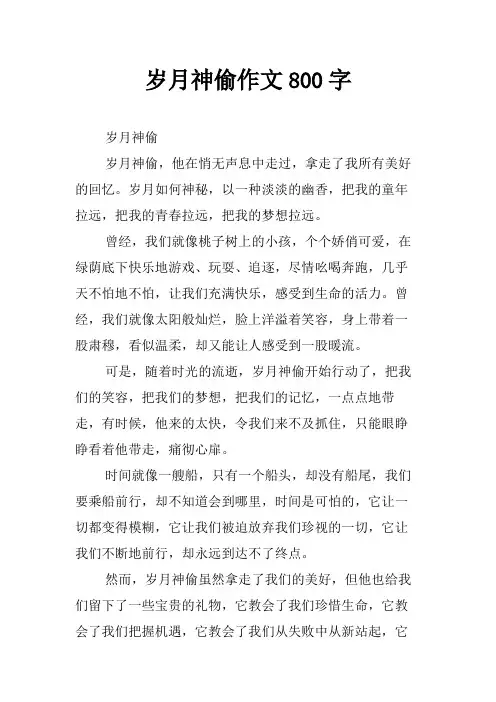 岁月神偷作文800字

岁月神偷

岁月神偷，他在悄无声息中走过，拿走了我所有美好的回忆。岁月如何神秘，以一种淡淡的幽香，把我的童年拉远，把我的青春拉远，把我的梦想拉远。

曾经，我们就像桃子树上的小孩，个个娇俏可爱，在绿荫底下快乐地游戏、玩耍、追逐，尽情吆喝奔跑，几乎天不怕地不怕，让我们充满快乐，感受到生命的活力。曾经，我们就像太阳般灿烂，脸上洋溢着笑容，身上带着一股肃穆，看似温柔，却又能让人感受到一股暖流。

可是，随着时光的流逝，岁月神偷开始行动了，把我们的笑容，把我们的梦想，把我们的记忆，一点点地带走，有时候，他来的太快，令我们来不及抓住，只能眼睁睁看着他带走，痛彻心扉。

时间就像一艘船，只有一个船头，却没有船尾，我们要乘船前行，却不知道会到哪里，时间是可怕的，它让一切都变得模糊，它让我们被迫放弃我们珍视的一切，它让我们不断地前行，却永远到达不了终点。

然而，岁月神偷虽然拿走了我们的美好，但他也给我们留下了一些宝贵的礼物，它教会了我们珍惜生命，它教会了我们把握机遇，它教会了我们从失败中从新站起，它